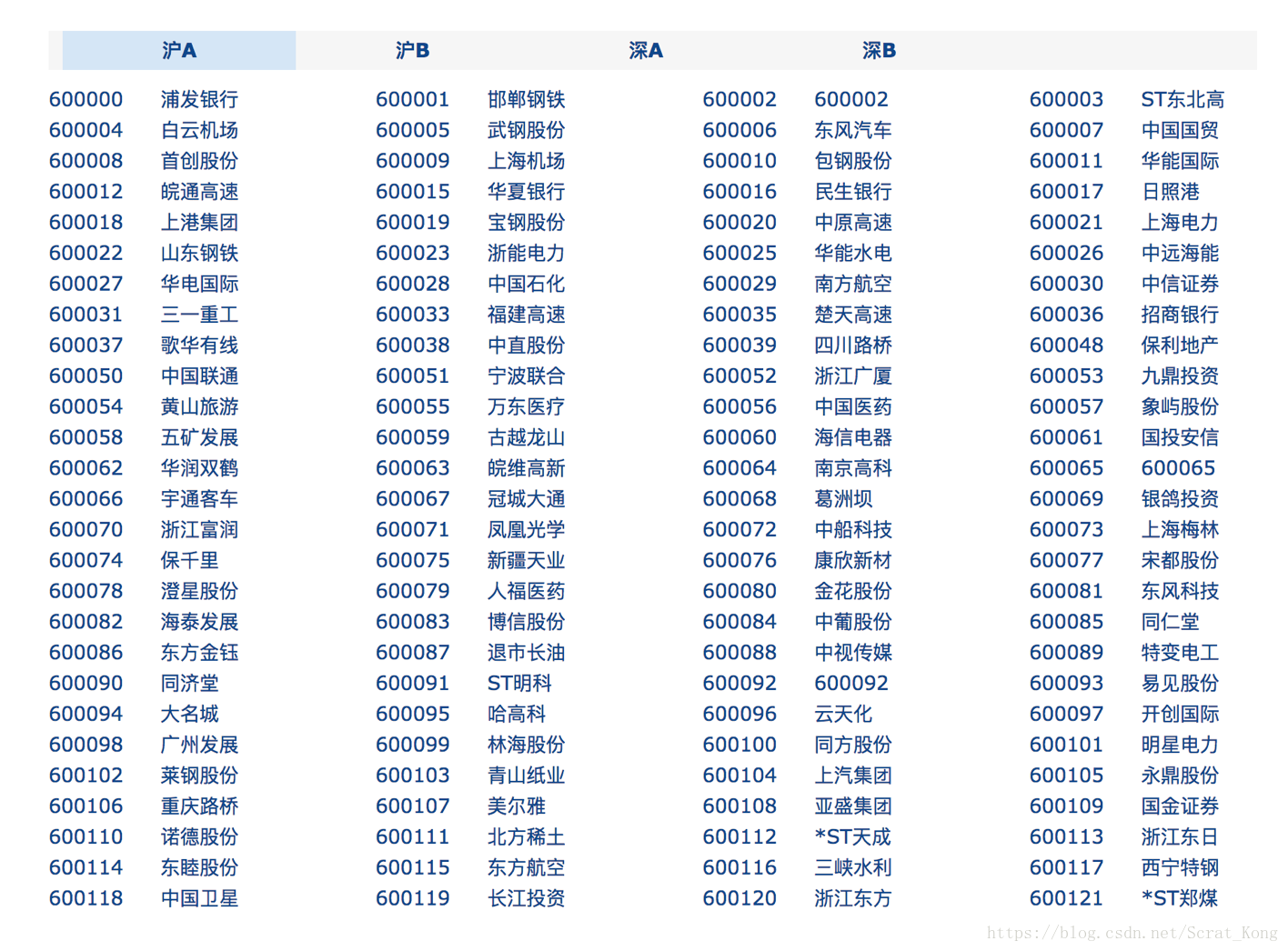 沪A 沪B 深A 深B

| | | | | | | | |
|---|---|---|---|---|---|---|---|
| 600000 | 浦发银行 | 600001 | 邯郸钢铁 | 600002 | 600002 | 600003 | ST东北高 |
| 600004 | 白云机场 | 600005 | 武钢股份 | 600006 | 东风汽车 | 600007 | 中国国贸 |
| 600008 | 首创股份 | 600009 | 上海机场 | 600010 | 包钢股份 | 600011 | 华能国际 |
| 600012 | 皖通高速 | 600015 | 华夏银行 | 600016 | 民生银行 | 600017 | 日照港 |
| 600018 | 上港集团 | 600019 | 宝钢股份 | 600020 | 中原高速 | 600021 | 上海电力 |
| 600022 | 山东钢铁 | 600023 | 浙能电力 | 600025 | 华能水电 | 600026 | 中远海能 |
| 600027 | 华电国际 | 600028 | 中国石化 | 600029 | 南方航空 | 600030 | 中信证券 |
| 600031 | 三一重工 | 600033 | 福建高速 | 600035 | 楚天高速 | 600036 | 招商银行 |
| 600037 | 歌华有线 | 600038 | 中直股份 | 600039 | 四川路桥 | 600048 | 保利地产 |
| 600050 | 中国联通 | 600051 | 宁波联合 | 600052 | 浙江广厦 | 600053 | 九鼎投资 |
| 600054 | 黄山旅游 | 600055 | 万东医疗 | 600056 | 中国医药 | 600057 | 象屿股份 |
| 600058 | 五矿发展 | 600059 | 古越龙山 | 600060 | 海信电器 | 600061 | 国投安信 |
| 600062 | 华润双鹤 | 600063 | 皖维高新 | 600064 | 南京高科 | 600065 | 600065 |
| 600066 | 宇通客车 | 600067 | 冠城大通 | 600068 | 葛洲坝 | 600069 | 银鸽投资 |
| 600070 | 浙江富润 | 600071 | 凤凰光学 | 600072 | 中船科技 | 600073 | 上海梅林 |
| 600074 | 保千里 | 600075 | 新疆天业 | 600076 | 康欣新材 | 600077 | 宋都股份 |
| 600078 | 澄星股份 | 600079 | 人福医药 | 600080 | 金花股份 | 600081 | 东风科技 |
| 600082 | 海泰发展 | 600083 | 博信股份 | 600084 | 中葡股份 | 600085 | 同仁堂 |
| 600086 | 东方金钰 | 600087 | 退市长油 | 600088 | 中视传媒 | 600089 | 特变电工 |
| 600090 | 同济堂 | 600091 | ST明科 | 600092 | 600092 | 600093 | 易见股份 |
| 600094 | 大名城 | 600095 | 哈高科 | 600096 | 云天化 | 600097 | 开创国际 |
| 600098 | 广州发展 | 600099 | 林海股份 | 600100 | 同方股份 | 600101 | 明星电力 |
| 600102 | 莱钢股份 | 600103 | 青山纸业 | 600104 | 上汽集团 | 600105 | 永鼎股份 |
| 600106 | 重庆路桥 | 600107 | 美尔雅 | 600108 | 亚盛集团 | 600109 | 国金证券 |
| 600110 | 诺德股份 | 600111 | 北方稀土 | 600112 | *ST天成 | 600113 | 浙江东日 |
| 600114 | 东睦股份 | 600115 | 东方航空 | 600116 | 三峡水利 | 600117 | 西宁特钢 |
| 600118 | 中国卫星 | 600119 | 长江投资 | 600120 | 浙江东方 | 600121 | *ST郑煤 |

https://blog.csdn.net/Scrat_Kong